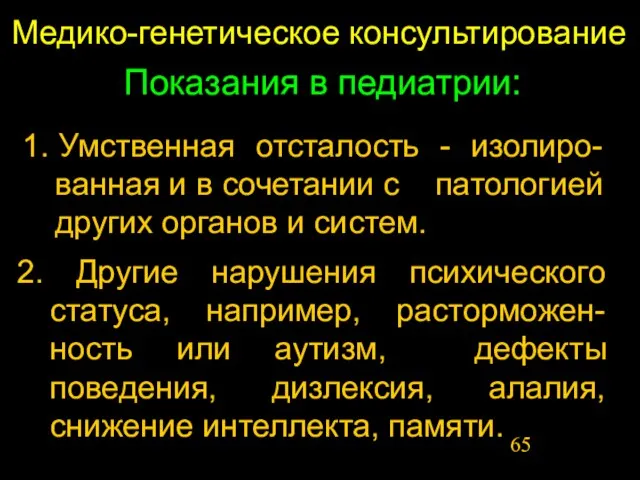 Медико-генетическое консультирование

Показания в педиатрии:

1. Умственная отсталость - изолированная и в сочетании с патологией других органов и систем.

2. Другие нарушения психического статуса, например, расторможенность или аутизм, дефекты поведения, дизлексия, алалия, снижение интеллекта, памяти.

65